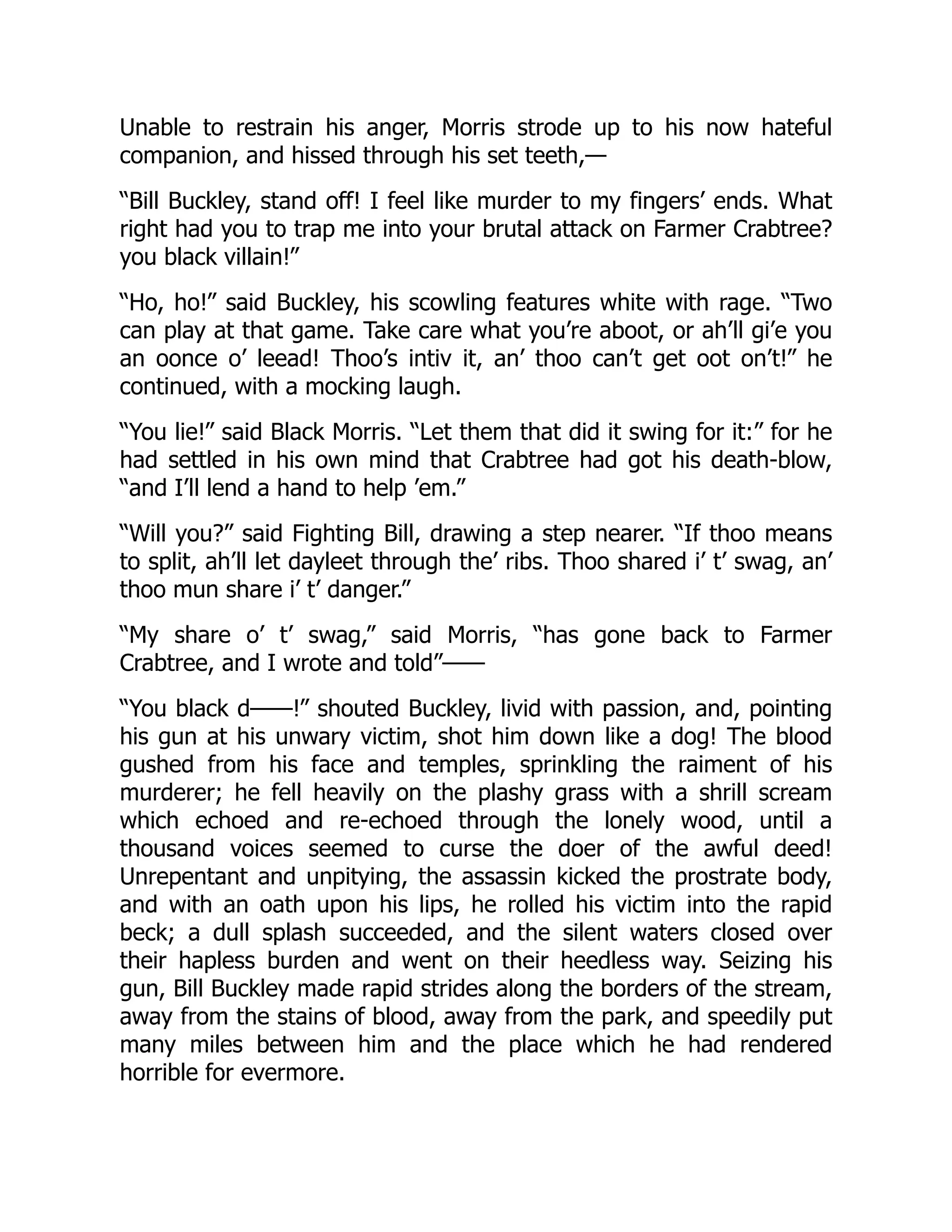 Unable to restrain his anger, Morris strode up to his now hateful companion, and hissed through his set teeth,—

“Bill Buckley, stand off! I feel like murder to my fingers’ ends. What right had you to trap me into your brutal attack on Farmer Crabtree? you black villain!”

“Ho, ho!” said Buckley, his scowling features white with rage. “Two can play at that game. Take care what you’re aboot, or ah’ll gi’e you an oonce o’ leead! Thoo’s intiv it, an’ thoo can’t get oot on’t!” he continued, with a mocking laugh.

“You lie!” said Black Morris. “Let them that did it swing for it:” for he had settled in his own mind that Crabtree had got his death-blow, “and I’ll lend a hand to help ’em.”

“Will you?” said Fighting Bill, drawing a step nearer. “If thoo means to split, ah’ll let dayleet through the’ ribs. Thoo shared i’ t’ swag, an’ thoo mun share i’ t’ danger.”

“My share o’ t’ swag,” said Morris, “has gone back to Farmer Crabtree, and I wrote and told”——

“You black d——!” shouted Buckley, livid with passion, and, pointing his gun at his unwary victim, shot him down like a dog! The blood gushed from his face and temples, sprinkling the raiment of his murderer; he fell heavily on the plashy grass with a shrill scream which echoed and re-echoed through the lonely wood, until a thousand voices seemed to curse the doer of the awful deed! Unrepentant and unpitying, the assassin kicked the prostrate body, and with an oath upon his lips, he rolled his victim into the rapid beck; a dull splash succeeded, and the silent waters closed over their hapless burden and went on their heedless way. Seizing his gun, Bill Buckley made rapid strides along the borders of the stream, away from the stains of blood, away from the park, and speedily put many miles between him and the place which he had rendered horrible for evermore.